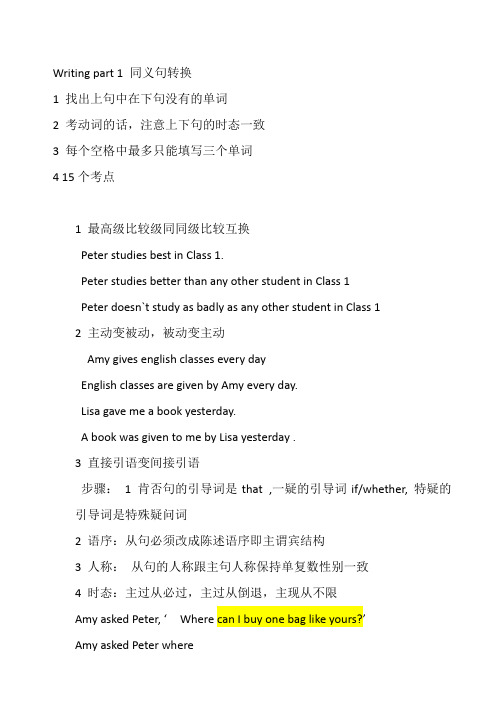 Writing part 1 同义句转换

1 找出上句中在下句没有的单词

2 考动词的话，注意上下句的时态一致

3 每个空格中最多只能填写三个单词

4 15 个考点

1 最高级比较级同同级比较互换

Peter studies best in Class 1.

Peter studies better than any other student in Class 1

Peter doesn`t study as badly as any other student in Class 1

2 主动变被动，被动变主动

Amy gives english classes every day

English classes are given by Amy every day.

Lisa gave me a book yesterday.

A book was given to me by Lisa yesterday .

3 直接引语变间接引语

步骤： 1 肯否句的引导词是 that ,一疑的引导词 if/whether, 特疑的引导词是特殊疑问词

2 语序：从句必须改成陈述语序即主谓宾结构

3 人称： 从句的人称跟主句人称保持单复数性别一致

4 时态：主过从必过，主过从倒退，主现从不限

Amy asked Peter, ‘ Where can I buy one bag like yours?’

Amy asked Peter where